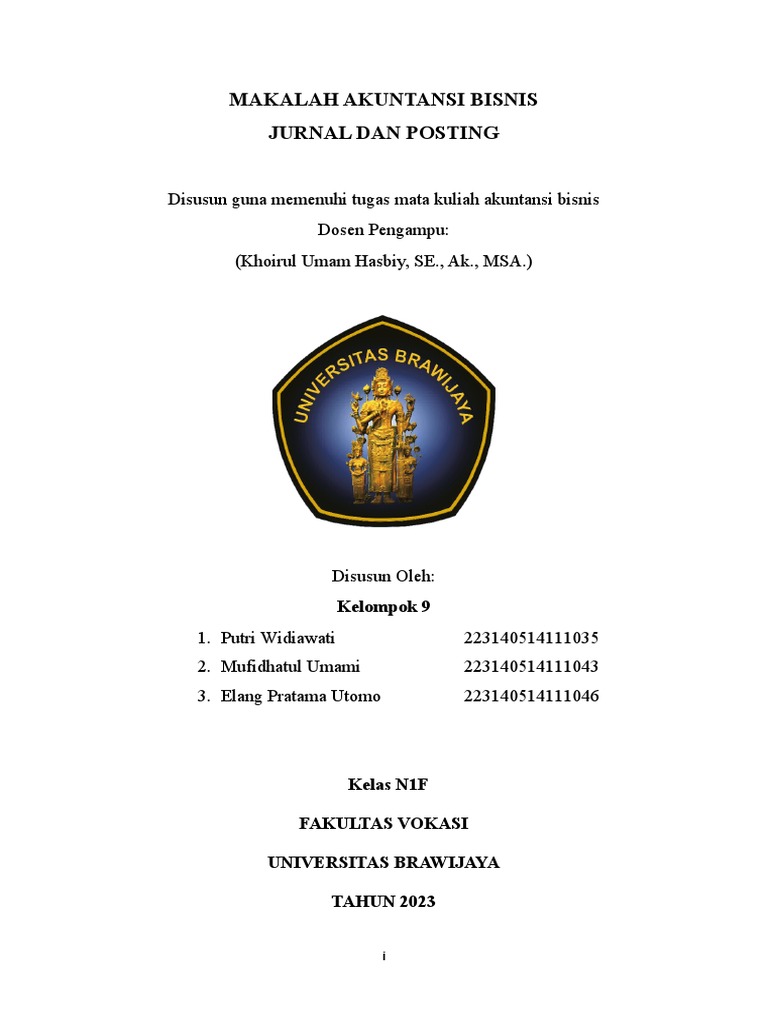 MAKALAH AKUNTANSI BISNIS
JURNAL DAN POSTING

Disusun guna memenuhi tugas mata kuliah akuntansi bisnis
Dosen Pengampu:
(Khoirul Umam Hasbiy, SE., Ak., MSA.)

UNIVERSITAS BRAWIJAYA

Disusun Oleh:
Kelompok 9

1. Putri Widiawati 223140514111035
2. Mufidhatul Umami 223140514111043
3. Elang Pratama Utomo 223140514111046

Kelas N1F
FAKULTAS VOKASI
UNIVERSITAS BRAWIJAYA
TAHUN 2023

i